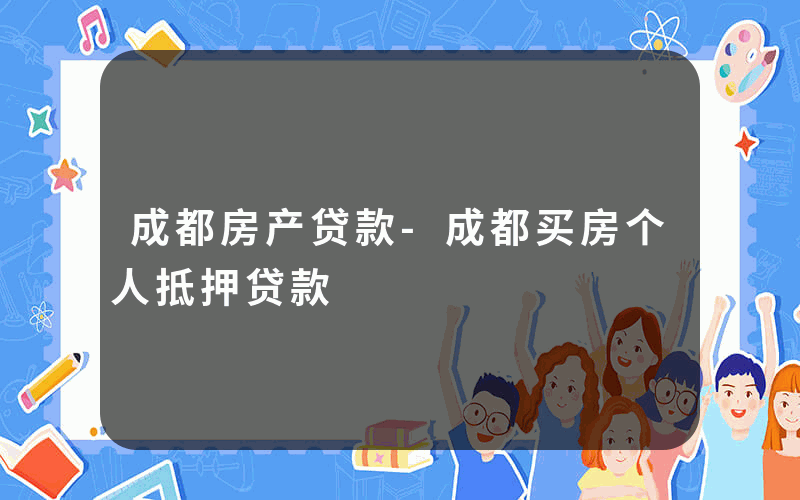 成都房产贷款-成都买房个人抵押贷款